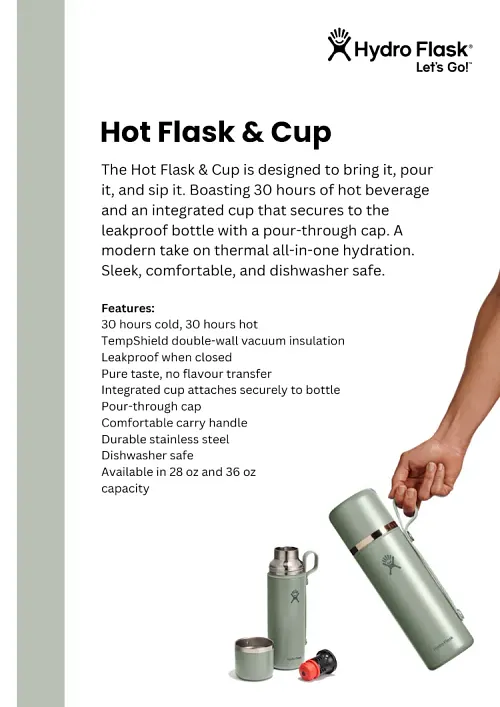 Hydro Flask®
Let's Go!™

Hot Flask & Cup

The Hot Flask & Cup is designed to bring it, pour it, and sip it. Boasting 30 hours of hot beverage and an integrated cup that secures to the leakproof bottle with a pour-through cap. A modern take on thermal all-in-one hydration. Sleek, comfortable, and dishwasher safe.

Features:
30 hours cold, 30 hours hot
TempShield double-wall vacuum insulation
Leakproof when closed
Pure taste, no flavour transfer
Integrated cup attaches securely to bottle
Pour-through cap
Comfortable carry handle
Durable stainless steel
Dishwasher safe
Available in 28 oz and 36 oz capacity